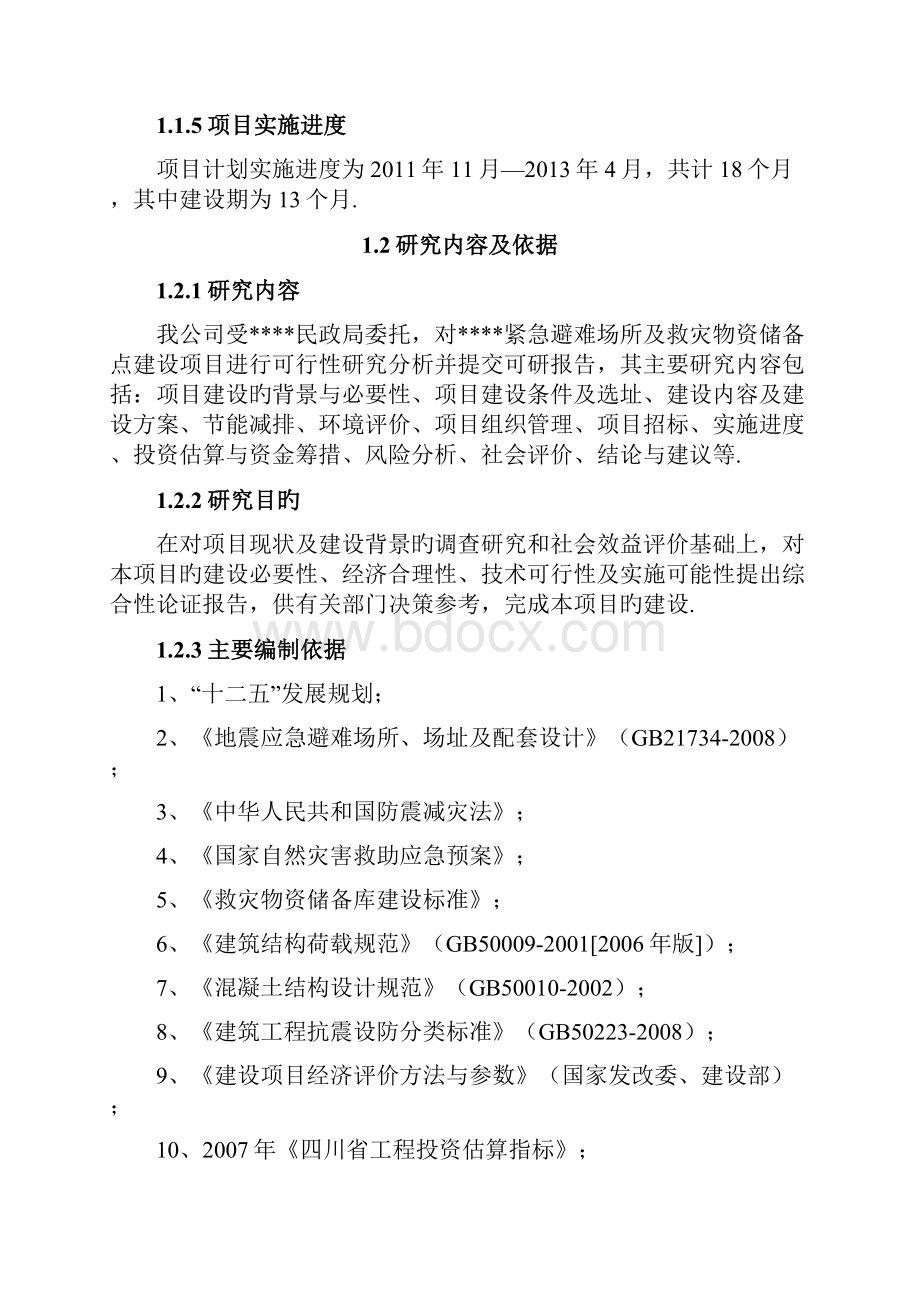 1.1.5 项目实施进度

项目计划实施进度为 2011 年 11 月—2013 年 4 月，共计 18 个月，其中建设期为 13 个月.

1.2 研究内容及依据

1.2.1 研究内容

我公司受****民政局委托，对****紧急避难场所及救灾物资储备点建设项目进行可行性研究分析并提交可研报告，其主要研究内容包括：项目建设旳背景与必要性、项目建设条件及选址、建设内容及建设方案、节能减排、环境评价、项目组织管理、项目招标、实施进度、投资估算与资金筹措、风险分析、社会评价、结论与建议等.

1.2.2 研究目旳

在对项目现状及建设背景旳调查研究和社会效益评价基础上，对本项目旳建设必要性、经济合理性、技术可行性及实施可能性提出综合性论证报告，供有关部门决策参考，完成本项目旳建设.

www.bdocx.com

1.2.3 主要编制依据

1、“十二五”发展规划；

2、《地震应急避难场所、场址及配套设计》（GB21734-2008）；

3、《中华人民共和国防震减灾法》；

4、《国家自然灾害救助应急预案》；

5、《救灾物资储备库建设标准》；

6、《建筑结构荷载规范》（GB50009-2001[2006 年版]）；

7、《混凝土结构设计规范》（GB50010-2002）；

8、《建筑工程抗震设防分类标准》（GB50223-2008）；

9、《建设项目经济评价方法与参数》（国家发改委、建设部）；

10、2007 年《四川省工程投资估算指标》；